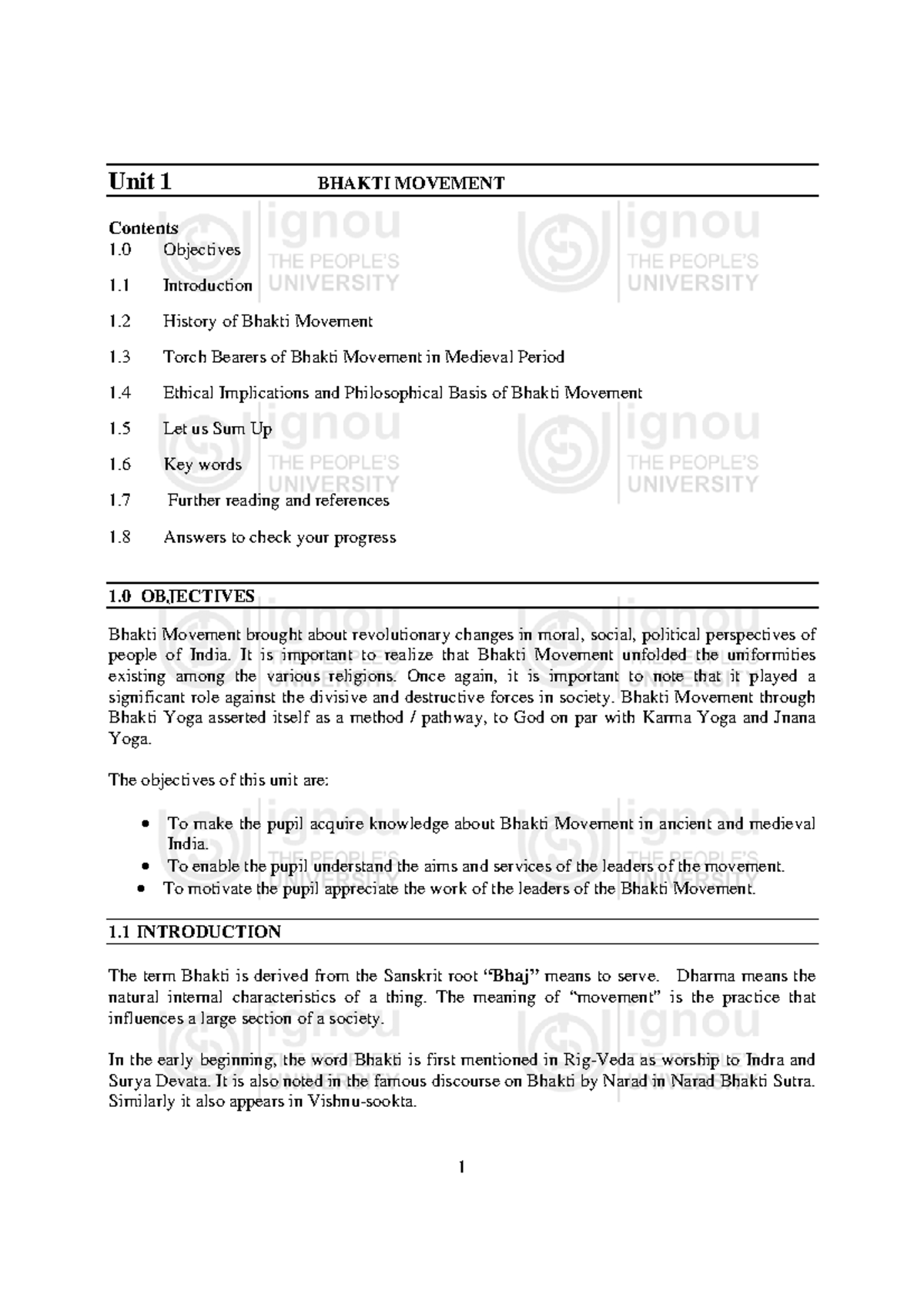 Unit 1 BHAKTI MOVEMENT

Contents
1.0 Objectives
1.1 Introduction
1.2 History of Bhakti Movement
1.3 Torch Bearers of Bhakti Movement in Medieval Period
1.4 Ethical Implications and Philosophical Basis of Bhakti Movement
1.5 Let us Sum Up
1.6 Key words
1.7 Further reading and references
1.8 Answers to check your progress

1.0 OBJECTIVES

Bhakti Movement brought about revolutionary changes in moral, social, political perspectives of people of India. It is important to realize that Bhakti Movement unfolded the uniformities existing among the various religions. Once again, it is important to note that it played a significant role against the divisive and destructive forces in society. Bhakti Movement through Bhakti Yoga asserted itself as a method / pathway, to God on par with Karma Yoga and Jnana Yoga.

The objectives of this unit are:

• To make the pupil acquire knowledge about Bhakti Movement in ancient and medieval India.
• To enable the pupil understand the aims and services of the leaders of the movement.
• To motivate the pupil appreciate the work of the leaders of the Bhakti Movement.

1.1 INTRODUCTION

The term Bhakti is derived from the Sanskrit root "Bhaj" means to serve. Dharma means the natural internal characteristics of a thing. The meaning of "movement" is the practice that influences a large section of a society.

In the early beginning, the word Bhakti is first mentioned in Rig-Veda as worship to Indra and Surya Devata. It is also noted in the famous discourse on Bhakti by Narad in Narad Bhakti Sutra. Similarly it also appears in Vishnu-sookta.

1

ignou
THE PEOPLE'S
UNIVERSITY